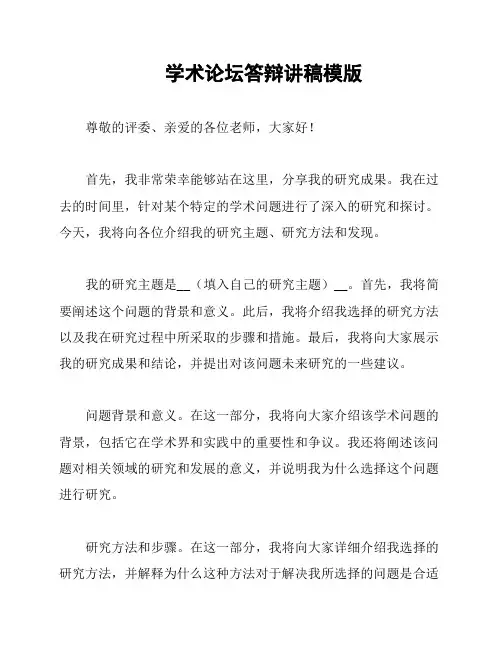 学术论坛答辩讲稿模版

尊敬的评委、亲爱的各位老师，大家好！

首先，我非常荣幸能够站在这里，分享我的研究成果。我在过去的时间里，针对某个特定的学术问题进行了深入的研究和探讨。今天，我将向各位介绍我的研究主题、研究方法和发现。

我的研究主题是__（填入自己的研究主题）__。首先，我将简要阐述这个问题的背景和意义。此后，我将介绍我选择的研究方法以及我在研究过程中所采取的步骤和措施。最后，我将向大家展示我的研究成果和结论，并提出对该问题未来研究的一些建议。

问题背景和意义。在这一部分，我将向大家介绍该学术问题的背景，包括它在学术界和实践中的重要性和争议。我还将阐述该问题对相关领域的研究和发展的意义，并说明我为什么选择这个问题进行研究。

研究方法和步骤。在这一部分，我将向大家详细介绍我选择的研究方法，并解释为什么这种方法对于解决我所选择的问题是合适